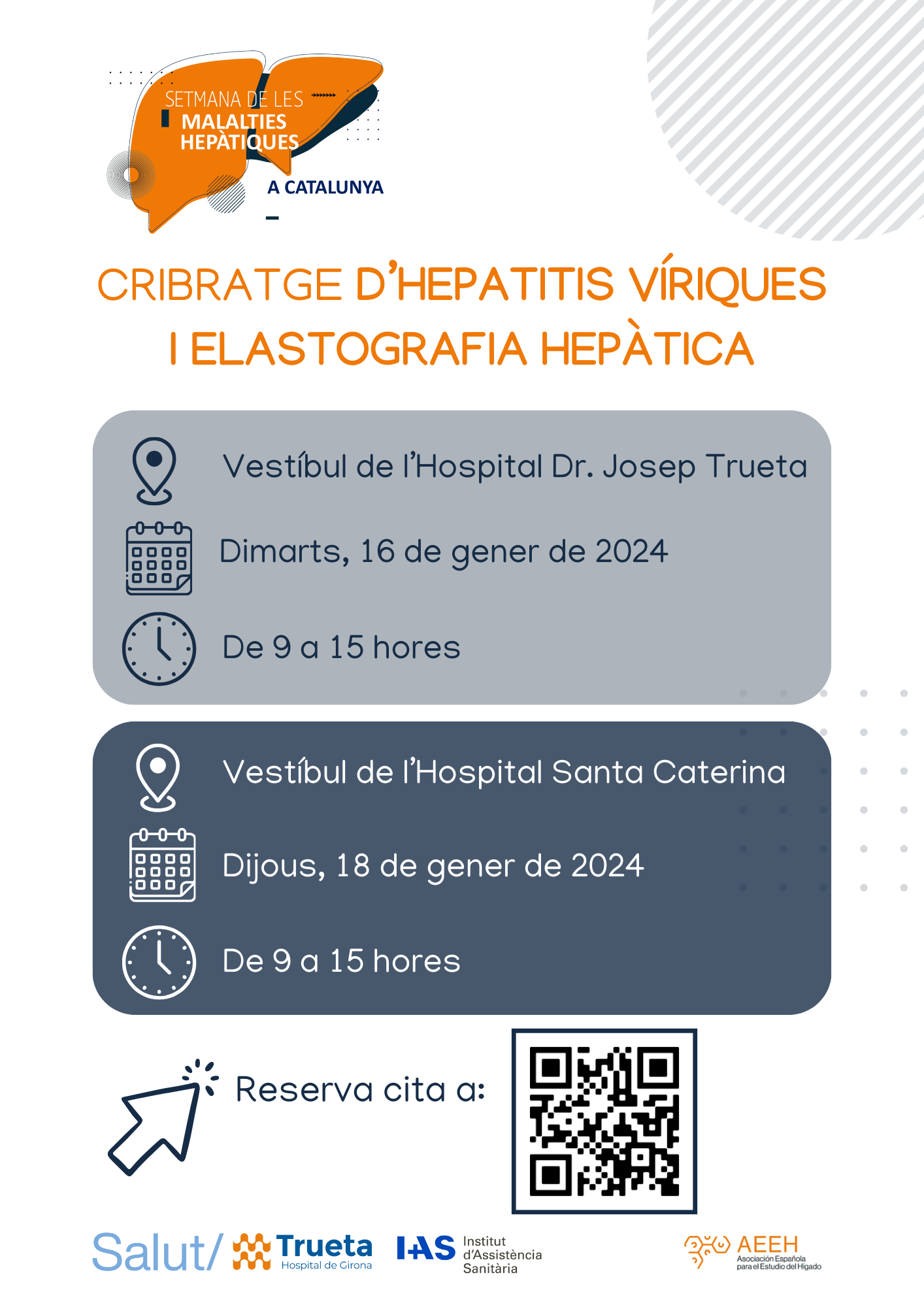 SETMANA DE LES
MALALTIES
HEPÀTIQUES
A CATALUNYA

CRIBRATGE D'HEPATITIS VÍRIQUES I ELASTOGRAFIA HEPÀTICA

Vestíbul de l'Hospital Dr. Josep Trueta

Dimarts, 16 de gener de 2024

De 9 a 15 hores

Vestíbul de l'Hospital Santa Caterina

Dijous, 18 de gener de 2024

De 9 a 15 hores

Reserva cita a:

Salut/ Trueta Hospital de Girona IAS Institut d'Assistència Sanitària AEEH Asociación Española para el Estudio del Hígado